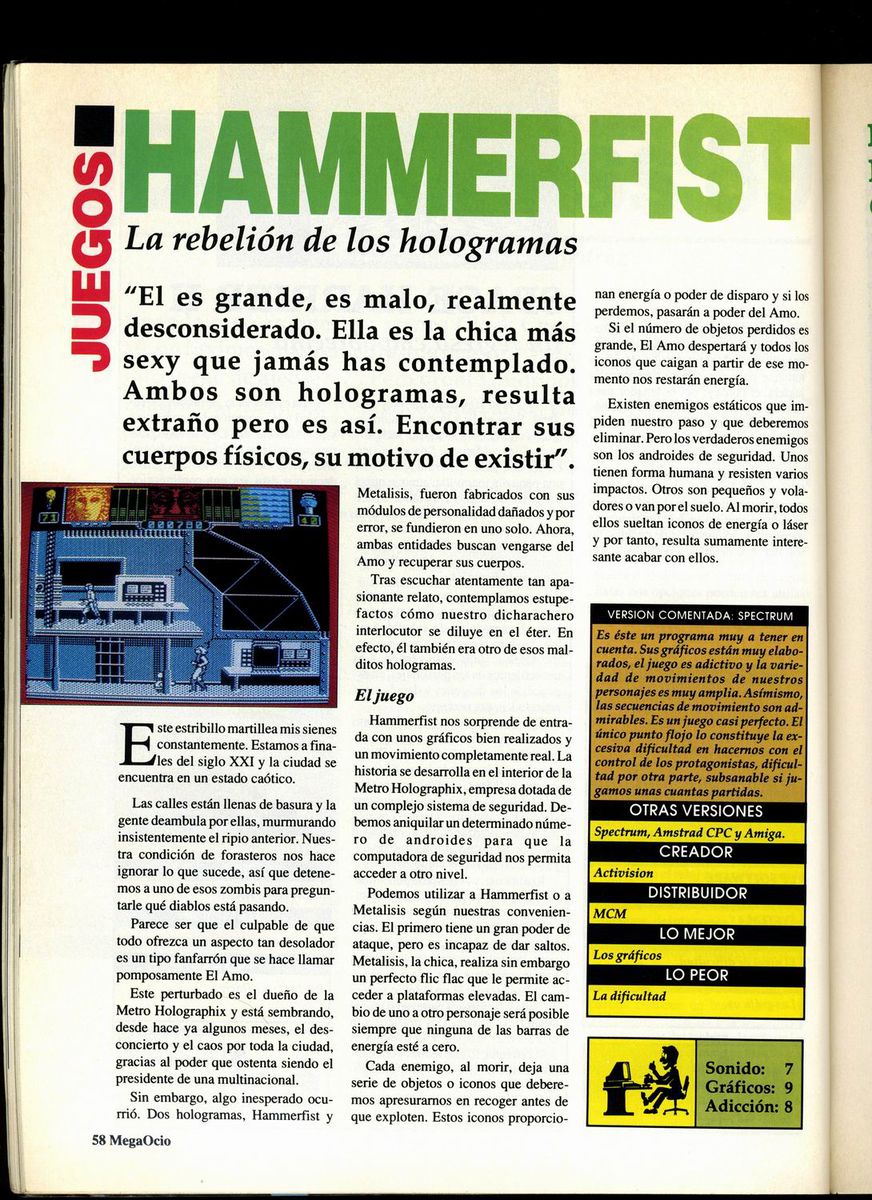 JUEGOS

HAMMERFIST

La rebelión de los hologramas

"El es grande, es malo, realmente desconsiderado. Ella es la chica más sexy que jamás has contemplado. Ambos son hologramas, resulta extraño pero es así. Encontrar sus cuerpos físicos, su motivo de existir".

Este estribillo martillea mis sienes constantemente. Estamos a finales del siglo XXI y la ciudad se encuentra en un estado caótico.

Las calles están llenas de basura y la gente deambula por ellas, murmurando insistentemente el ripio anterior. Nuestra condición de forasteros nos hace ignorar lo que sucede, así que detenemos a uno de esos zombis para preguntarle qué diablos está pasando.

Parece ser que el culpable de que todo ofrezca un aspecto tan desolador es un tipo fanfarrón que se hace llamar pomposamente El Amo.

Este perturbado es el dueño de la Metro Holographix y está sembrando, desde hace ya algunos meses, el desconcierto y el caos por toda la ciudad, gracias al poder que ostenta siendo el presidente de una multinacional.

Sin embargo, algo inesperado ocurrió. Dos hologramas, Hammerfist y Metalisis, fueron fabricados con sus módulos de personalidad dañados y por error, se fundieron en uno solo. Ahora, ambas entidades buscan vengarse del Amo y recuperar sus cuerpos.

Tras escuchar atentamente tan apasionante relato, contemplamos estupefactos cómo nuestro dicharachero interlocutor se diluye en el éter. En efecto, él también era otro de esos malditos hologramas.

El juego

Hammerfist nos sorprende de entrada con unos gráficos bien realizados y un movimiento completamente real. La historia se desarrolla en el interior de la Metro Holographix, empresa dotada de un complejo sistema de seguridad. Debemos aniquilar un determinado número de androides para que la computadora de seguridad nos permita acceder a otro nivel.

Podemos utilizar a Hammerfist o a Metalisis según nuestras conveniencias. El primero tiene un gran poder de ataque, pero es incapaz de dar saltos. Metalisis, la chica, realiza sin embargo un perfecto flic flac que le permite acceder a plataformas elevadas. El cambio de uno a otro personaje será posible siempre que ninguna de las barras de energía esté a cero.

Cada enemigo, al morir, deja una serie de objetos o iconos que deberemos apresurarnos en recoger antes de que exploten. Estos iconos proporcionan energía o poder de disparo y si los perdemos, pasarán a poder del Amo.

Si el número de objetos perdidos es grande, El Amo despertará y todos los iconos que caigan a partir de ese momento nos restarán energía.

Existen enemigos estáticos que impiden nuestro paso y que deberemos eliminar. Pero los verdaderos enemigos son los androides de seguridad. Unos tienen forma humana y resisten varios impactos. Otros son pequeños y voladores o van por el suelo. Al morir, todos ellos sueltan iconos de energía o láser y por tanto, resulta sumamente interesante acabar con ellos.

VERSION COMENTADA: SPECTRUM

Es éste un programa muy a tener en cuenta. Sus gráficos están muy elaborados, el juego es adictivo y la variedad de movimientos de nuestros personajes es muy amplia. Asimismo, las secuencias de movimiento son admirables. Es un juego casi perfecto. El único punto flojo lo constituye la excesiva dificultad en hacernos con el control de los protagonistas, dificultad por otra parte, subsanable si jugamos unas cuantas partidas.

OTRAS VERSIONES
Spectrum, Amstrad CPC y Amiga.
CREADOR
Activision
DISTRIBUIDOR
MCM
LO MEJOR
Los gráficos
LO PEOR
La dificultad

Sonido: 7
Gráficos: 9
Adicción: 8

58 MegaOcio